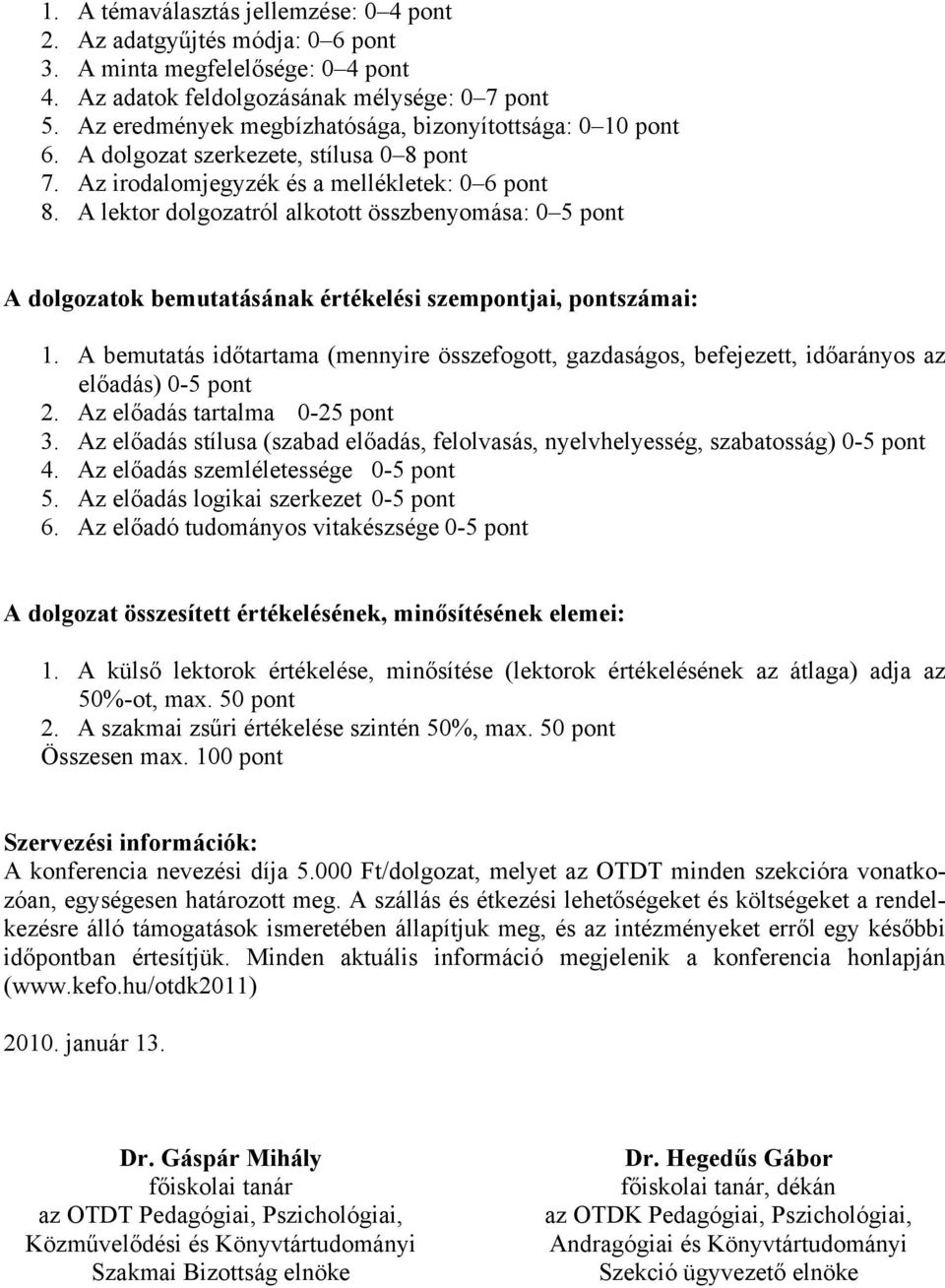 1. A témaválasztás jellemzése: 0–4 pont
2. Az adatgyűjtés módja: 0–6 pont
3. A minta megfelelősége: 0–4 pont
4. Az adatok feldolgozásának mélysége: 0–7 pont
5. Az eredmények megbízhatósága, bizonyítottsága: 0–10 pont
6. A dolgozat szerkezete, stílusa 0–8 pont
7. Az irodalomjegyzék és a mellékletek: 0–6 pont
8. A lektor dolgozatról alkotott összbenyomása: 0–5 pont

A dolgozatok bemutatásának értékelési szempontjai, pontszámai:

1. A bemutatás időtartama (mennyire összefogott, gazdaságos, befejezett, időarányos az előadás) 0-5 pont
2. Az előadás tartalma 0-25 pont
3. Az előadás stílusa (szabad előadás, felolvasás, nyelvhelyesség, szabatosság) 0-5 pont
4. Az előadás szemléletessége 0-5 pont
5. Az előadás logikai szerkezet 0-5 pont
6. Az előadó tudományos vitakészsége 0-5 pont

A dolgozat összesített értékelésének, minősítésének elemei:

1. A külső lektorok értékelése, minősítése (lektorok értékelésének az átlaga) adja az 50%-ot, max. 50 pont
2. A szakmai zsűri értékelése szintén 50%, max. 50 pont
Összesen max. 100 pont

Szervezési információk:
A konferencia nevezési díja 5.000 Ft/dolgozat, melyet az OTDT minden szekcióra vonatkozóan, egységesen határozott meg. A szállás és étkezési lehetőségeket és költségeket a rendelkezésre álló támogatások ismeretében állapítjuk meg, és az intézményeket erről egy későbbi időpontban értesítjük. Minden aktuális információ megjelenik a konferencia honlapján (www.kefo.hu/otdk2011)

2010. január 13.

Dr. Gáspár Mihály
főiskolai tanár
az OTDT Pedagógiai, Pszichológiai, Közművelődési és Könyvtártudományi Szakmai Bizottság elnöke

Dr. Hegedűs Gábor
főiskolai tanár, dékán
az OTDK Pedagógiai, Pszichológiai, Andragógiai és Könyvtártudományi Szekció ügyvezető elnöke